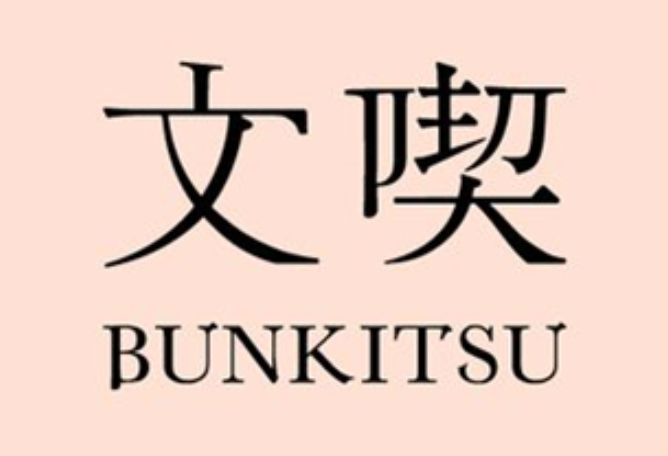 文喫
BUNKITSU